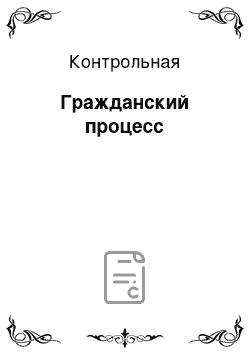 Контрольная

Гражданский процесс